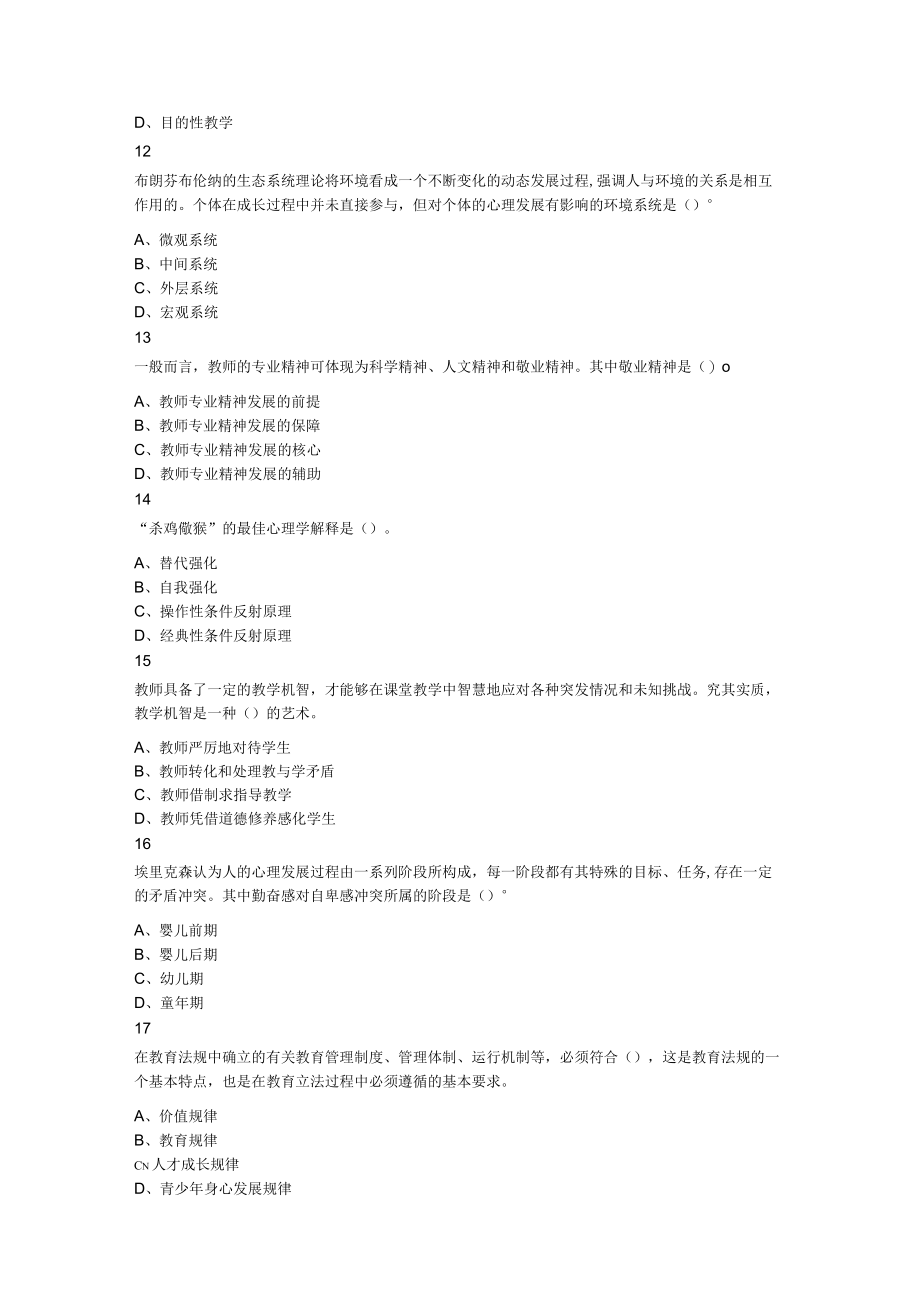 D、目的性教学

12

布朗芬布伦纳的生态系统理论将环境看成一个不断变化的动态发展过程,强调人与环境的关系是相互作用的。个体在成长过程中并未直接参与，但对个体的心理发展有影响的环境系统是（）°

A、微观系统
B、中间系统
C、外层系统
D、宏观系统

13

一般而言，教师的专业精神可体现为科学精神、人文精神和敬业精神。其中敬业精神是（）o

A、教师专业精神发展的前提
B、教师专业精神发展的保障
C、教师专业精神发展的核心
D、教师专业精神发展的辅助

14

“杀鸡儆猴”的最佳心理学解释是（）。

A、替代强化
B、自我强化
C、操作性条件反射原理
D、经典性条件反射原理

15

教师具备了一定的教学机智，才能够在课堂教学中智慧地应对各种突发情况和未知挑战。究其实质，教学机智是一种（）的艺术。

A、教师严厉地对待学生
B、教师转化和处理教与学矛盾
C、教师借制求指导教学
D、教师凭借道德修养感化学生

16

埃里克森认为人的心理发展过程由一系列阶段所构成，每一阶段都有其特殊的目标、任务,存在一定的矛盾冲突。其中勤奋感对自卑感冲突所属的阶段是（）°

A、婴儿前期
B、婴儿后期
C、幼儿期
D、童年期

17

在教育法规中确立的有关教育管理制度、管理体制、运行机制等，必须符合（），这是教育法规的一个基本特点，也是在教育立法过程中必须遵循的基本要求。

A、价值规律
B、教育规律
CN人才成长规律
D、青少年身心发展规律